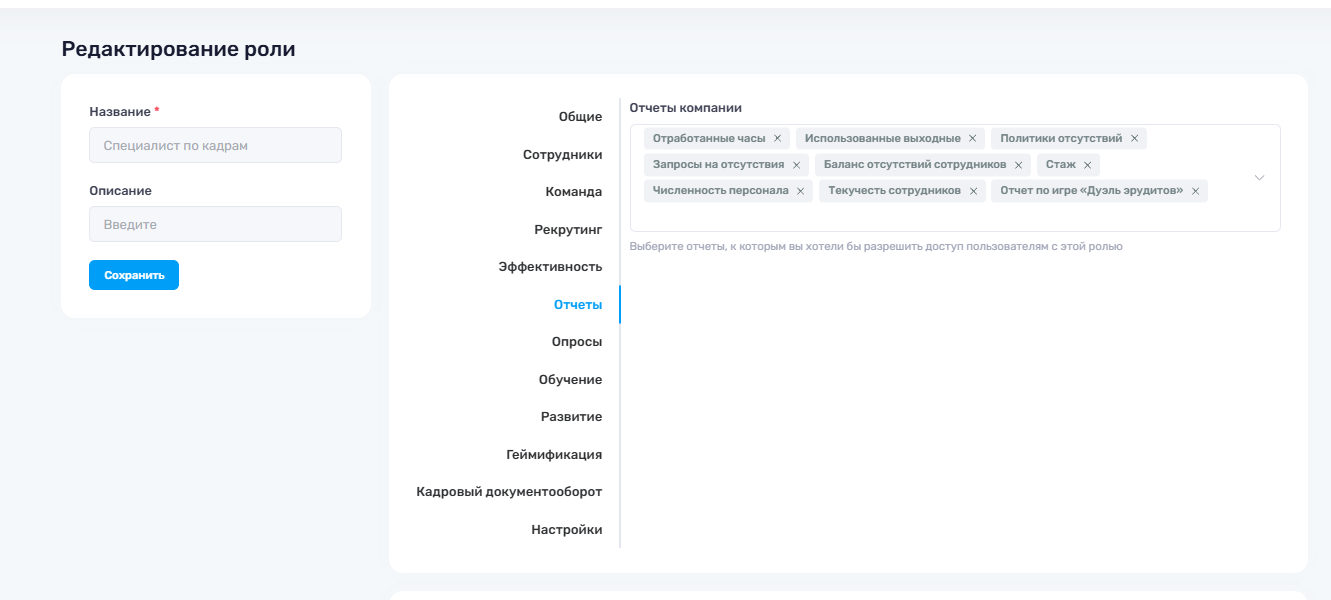 Редактирование роли

Название *

Специалист по кадрам

Описание

Введите

Сохранить

Общие

Сотрудники

Команда

Рекрутинг

Эффективность

Отчеты

Опросы

Обучение

Развитие

Геймификация

Кадровый документооборот

Настройки

Отчеты компании

Отработанные часы ×
Использованные выходные ×
Политики отсутствий ×
Запросы на отсутствия ×
Баланс отсутствий сотрудников ×
Стаж ×
Численность персонала ×
Текучесть сотрудников ×
Отчет по игре «Дуэль эрудитов» ×

Выберите отчеты, к которым вы хотели бы разрешить доступ пользователям с этой ролью